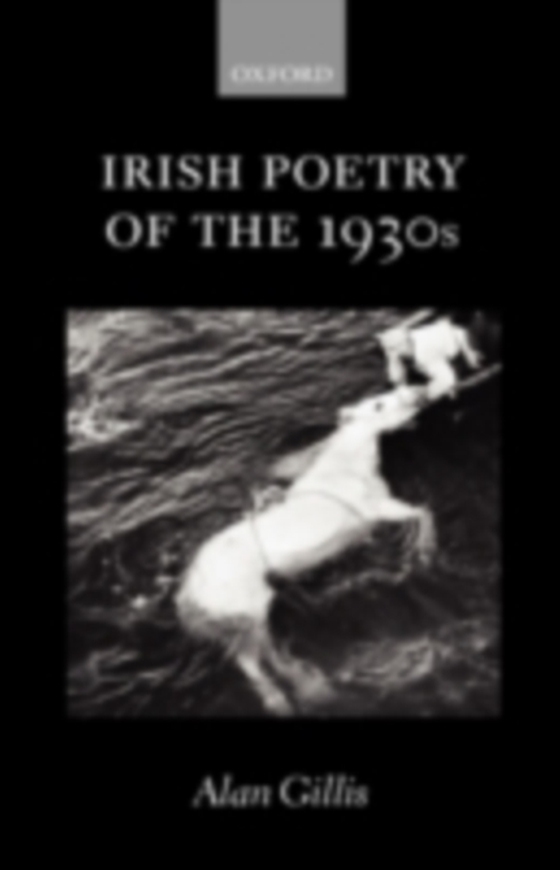 OXFORD

IRISH POETRY OF THE 1930s

Alan Gillis